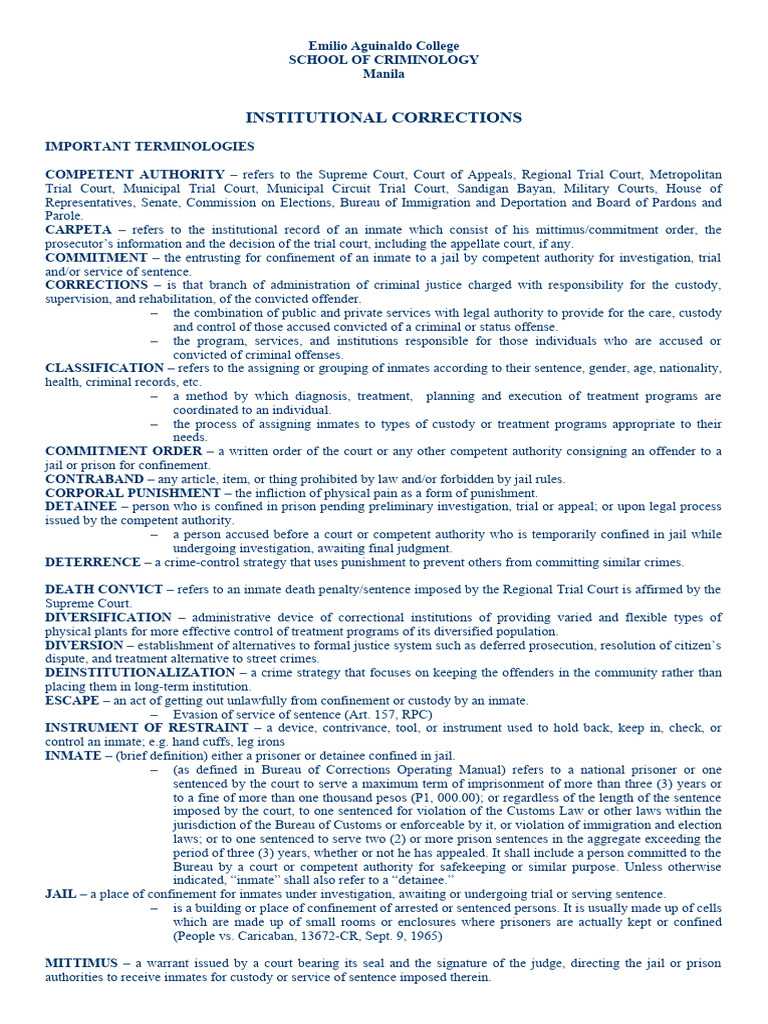 Emilio Aguinaldo College
SCHOOL OF CRIMINOLOGY
Manila

INSTITUTIONAL CORRECTIONS

IMPORTANT TERMINOLOGIES

COMPETENT AUTHORITY – refers to the Supreme Court, Court of Appeals, Regional Trial Court, Metropolitan Trial Court, Municipal Trial Court, Municipal Circuit Trial Court, Sandigan Bayan, Military Courts, House of Representatives, Senate, Commission on Elections, Bureau of Immigration and Deportation and Board of Pardons and Parole.
CARPETA – refers to the institutional record of an inmate which consist of his mittimus/commitment order, the prosecutor's information and the decision of the trial court, including the appellate court, if any.
COMMITMENT – the entrusting for confinement of an inmate to a jail by competent authority for investigation, trial and/or service of sentence.
CORRECTIONS – is that branch of administration of criminal justice charged with responsibility for the custody, supervision, and rehabilitation, of the convicted offender.
– the combination of public and private services with legal authority to provide for the care, custody and control of those accused convicted of a criminal or status offense.
– the program, services, and institutions responsible for those individuals who are accused or convicted of criminal offenses.
CLASSIFICATION – refers to the assigning or grouping of inmates according to their sentence, gender, age, nationality, health, criminal records, etc.
– a method by which diagnosis, treatment, planning and execution of treatment programs are coordinated to an individual.
– the process of assigning inmates to types of custody or treatment programs appropriate to their needs.
COMMITMENT ORDER – a written order of the court or any other competent authority consigning an offender to a jail or prison for confinement.
CONTRABAND – any article, item, or thing prohibited by law and/or forbidden by jail rules.
CORPORAL PUNISHMENT – the infliction of physical pain as a form of punishment.
DETAINEE – person who is confined in prison pending preliminary investigation, trial or appeal; or upon legal process issued by the competent authority.
– a person accused before a court or competent authority who is temporarily confined in jail while undergoing investigation, awaiting final judgment.
DETERRENCE – a crime-control strategy that uses punishment to prevent others from committing similar crimes.

DEATH CONVICT – refers to an inmate death penalty/sentence imposed by the Regional Trial Court is affirmed by the Supreme Court.
DIVERSIFICATION – administrative device of correctional institutions of providing varied and flexible types of physical plants for more effective control of treatment programs of its diversified population.
DIVERSION – establishment of alternatives to formal justice system such as deferred prosecution, resolution of citizen's dispute, and treatment alternative to street crimes.
DEINSTITUTIONALIZATION – a crime strategy that focuses on keeping the offenders in the community rather than placing them in long-term institution.
ESCAPE – an act of getting out unlawfully from confinement or custody by an inmate.
– Evasion of service of sentence (Art. 157, RPC)
INSTRUMENT OF RESTRAINT – a device, contrivance, tool, or instrument used to hold back, keep in, check, or control an inmate; e.g. hand cuffs, leg irons
INMATE – (brief definition) either a prisoner or detainee confined in jail.
– (as defined in Bureau of Corrections Operating Manual) refers to a national prisoner or one sentenced by the court to serve a maximum term of imprisonment of more than three (3) years or to a fine of more than one thousand pesos (P1, 000.00); or regardless of the length of the sentence imposed by the court, to one sentenced for violation of the Customs Law or other laws within the jurisdiction of the Bureau of Customs or enforceable by it, or violation of immigration and election laws; or to one sentenced to serve two (2) or more prison sentences in the aggregate exceeding the period of three (3) years, whether or not he has appealed. It shall include a person committed to the Bureau by a court or competent authority for safekeeping or similar purpose. Unless otherwise indicated, "inmate" shall also refer to a "detainee."
JAIL – a place of confinement for inmates under investigation, awaiting or undergoing trial or serving sentence.
– is a building or place of confinement of arrested or sentenced persons. It is usually made up of cells which are made up of small rooms or enclosures where prisoners are actually kept or confined (People vs. Caricaban, 13672-CR, Sept. 9, 1965)

MITTIMUS – a warrant issued by a court bearing its seal and the signature of the judge, directing the jail or prison authorities to receive inmates for custody or service of sentence imposed therein.